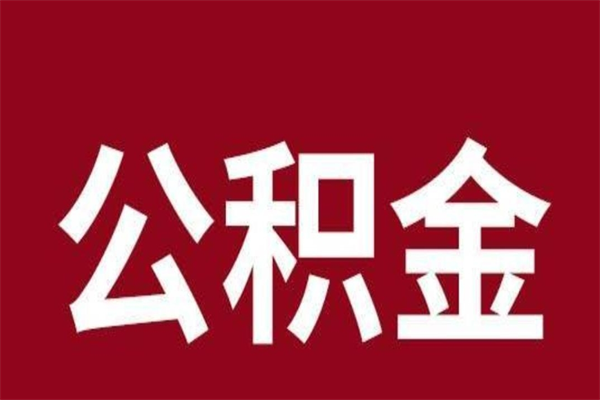 公积金